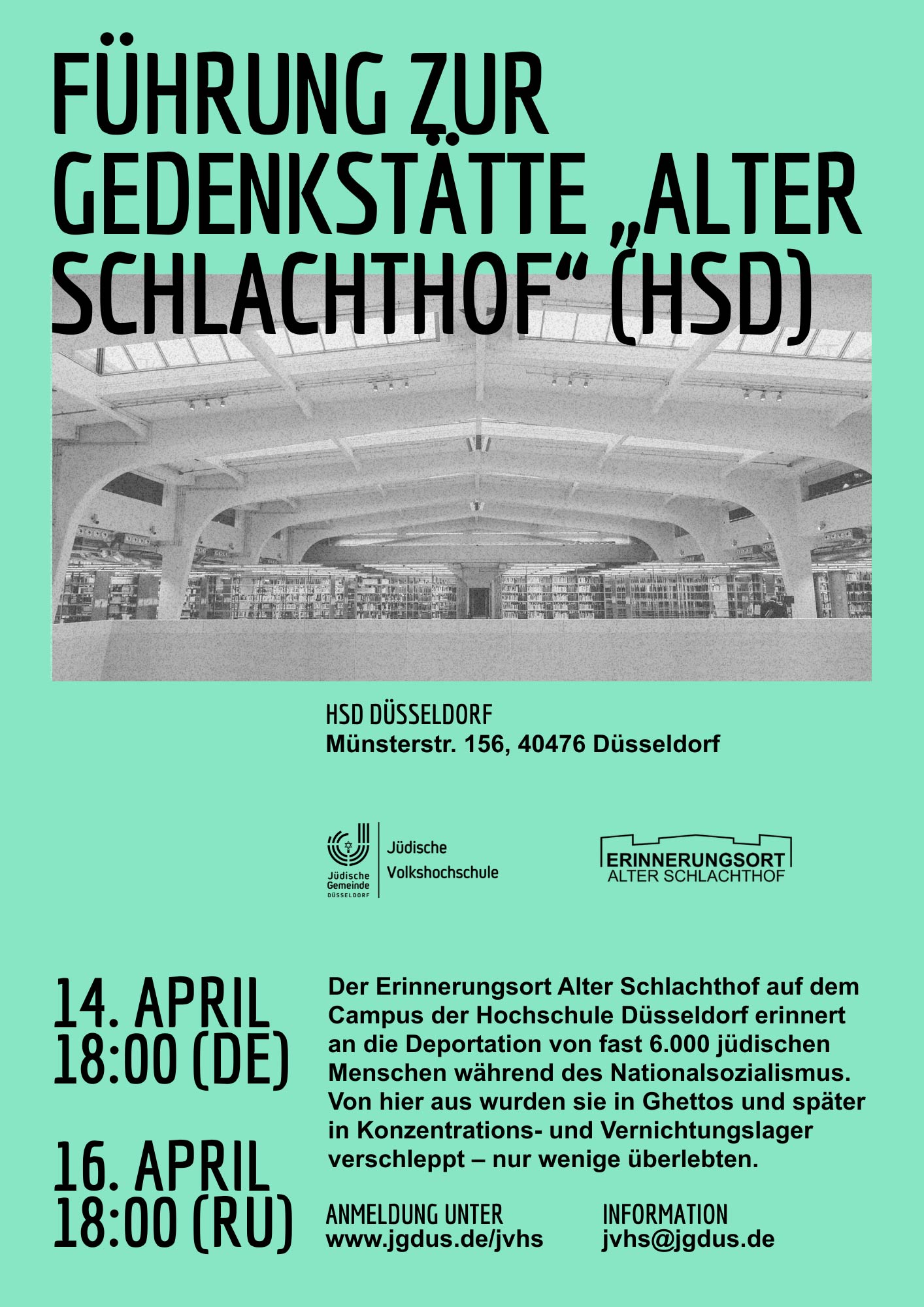 FÜHRUNG ZUR GEDENKSTÄTTE „ALTER SCHLACHTHOF“ (HSD)

HSD DÜSSELDORF
Münsterstr. 156, 40476 Düsseldorf

Jüdische Gemeinde DÜSSELDORF

Jüdische
Volkshochschule

ERINNERUNGSORT
ALTER SCHLACHTHOF

14. APRIL
18:00 (DE)

16. APRIL
18:00 (RU)

Der Erinnerungsort Alter Schlachthof auf dem Campus der Hochschule Düsseldorf erinnert an die Deportation von fast 6.000 jüdischen Menschen während des Nationalsozialismus. Von hier aus wurden sie in Ghettos und später in Konzentrations- und Vernichtungslager verschleppt – nur wenige überlebten.

ANMELDUNG UNTER
www.jgdus.de/jvhs

INFORMATION
jvhs@jgdus.de